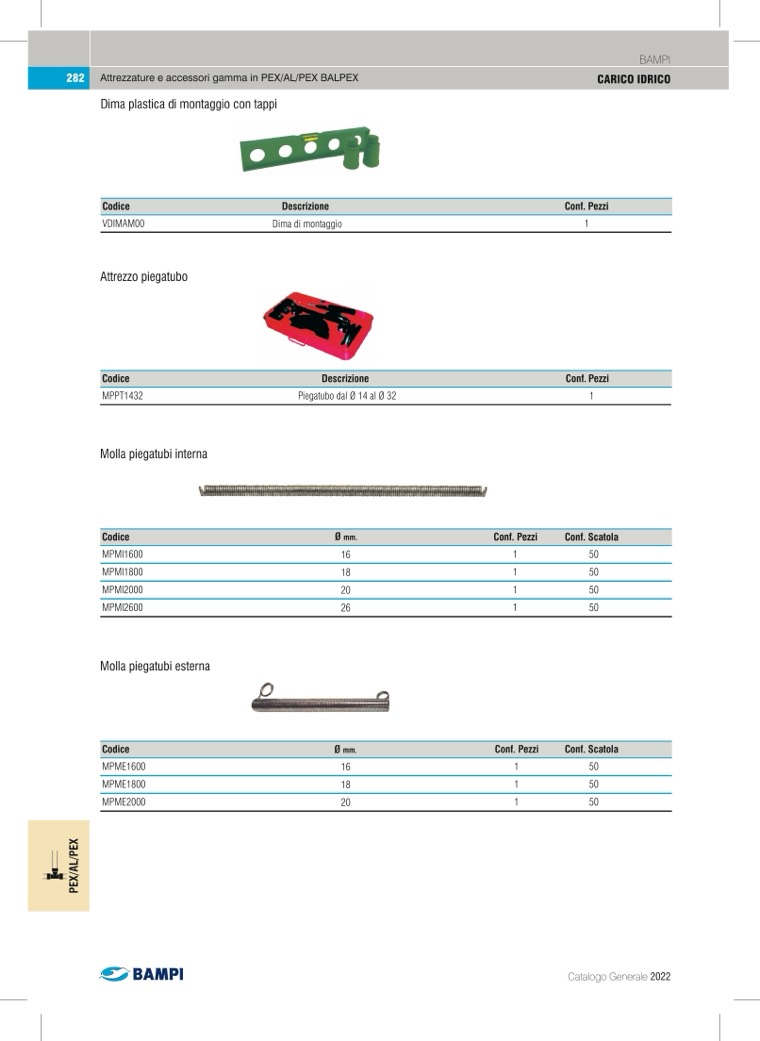 BAMPI

282 Attrezzature e accessori gamma in PEX/AL/PEX BALPEX

CARICO IDRICO

Dima plastica di montaggio con tappi

| Codice | Descrizione | Conf. Pezzi |
|---|---|---|
| VDIMAM00 | Dima di montaggio | 1 |

Attrezzo piegatubo

| Codice | Descrizione | Conf. Pezzi |
|---|---|---|
| MPPT1432 | Piegatubo dal Ø 14 al Ø 32 | 1 |

Molla piegatubi interna

| Codice | Ø mm. | Conf. Pezzi | Conf. Scatola |
|---|---|---|---|
| MPMI1600 | 16 | 1 | 50 |
| MPMI1800 | 18 | 1 | 50 |
| MPMI2000 | 20 | 1 | 50 |
| MPMI2600 | 26 | 1 | 50 |

Molla piegatubi esterna

| Codice | Ø mm. | Conf. Pezzi | Conf. Scatola |
|---|---|---|---|
| MPME1600 | 16 | 1 | 50 |
| MPME1800 | 18 | 1 | 50 |
| MPME2000 | 20 | 1 | 50 |

PEX/AL/PEX

BAMPI

Catalogo Generale 2022